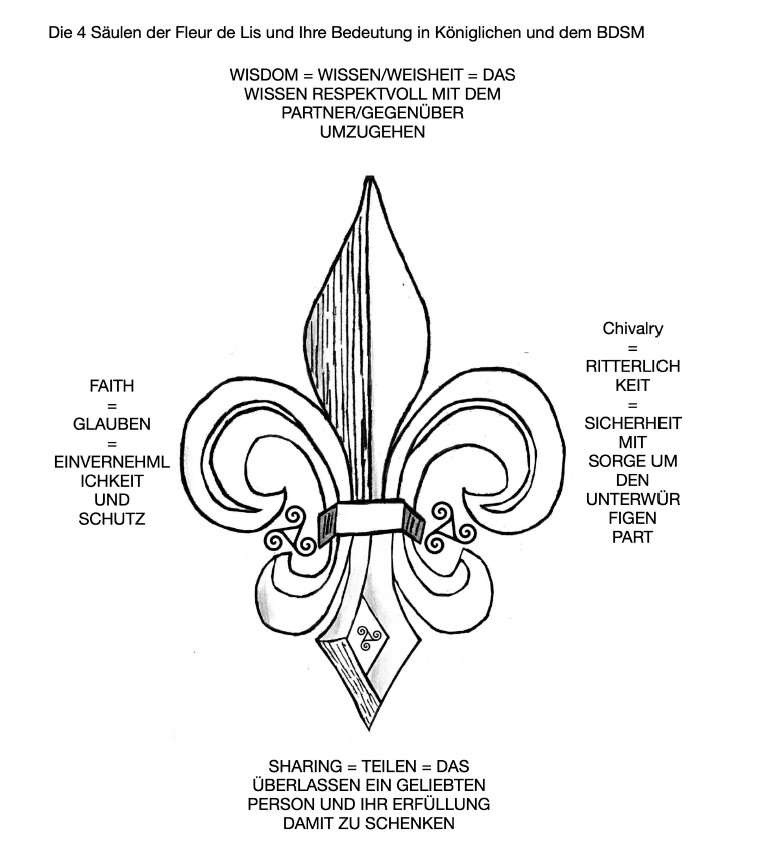 Die 4 Säulen der Fleur de Lis und Ihre Bedeutung in Königlichen und dem BDSM

WISDOM = WISSEN/WEISHEIT = DAS WISSEN RESPEKTVOLL MIT DEM PARTNER/GEGENÜBER UMZUGEHEN

FAITH = GLAUBEN = EINVERNEHMLICHKEIT UND SCHUTZ

Chivalry = RITTERLICHKEIT = SICHERHEIT MIT SORGE UM DEN UNTERWÜRFIGEN PART

SHARING = TEILEN = DAS ÜBERLASSEN EIN GELIEBTEN PERSON UND IHR ERFÜLLUNG DAMIT ZU SCHENKEN